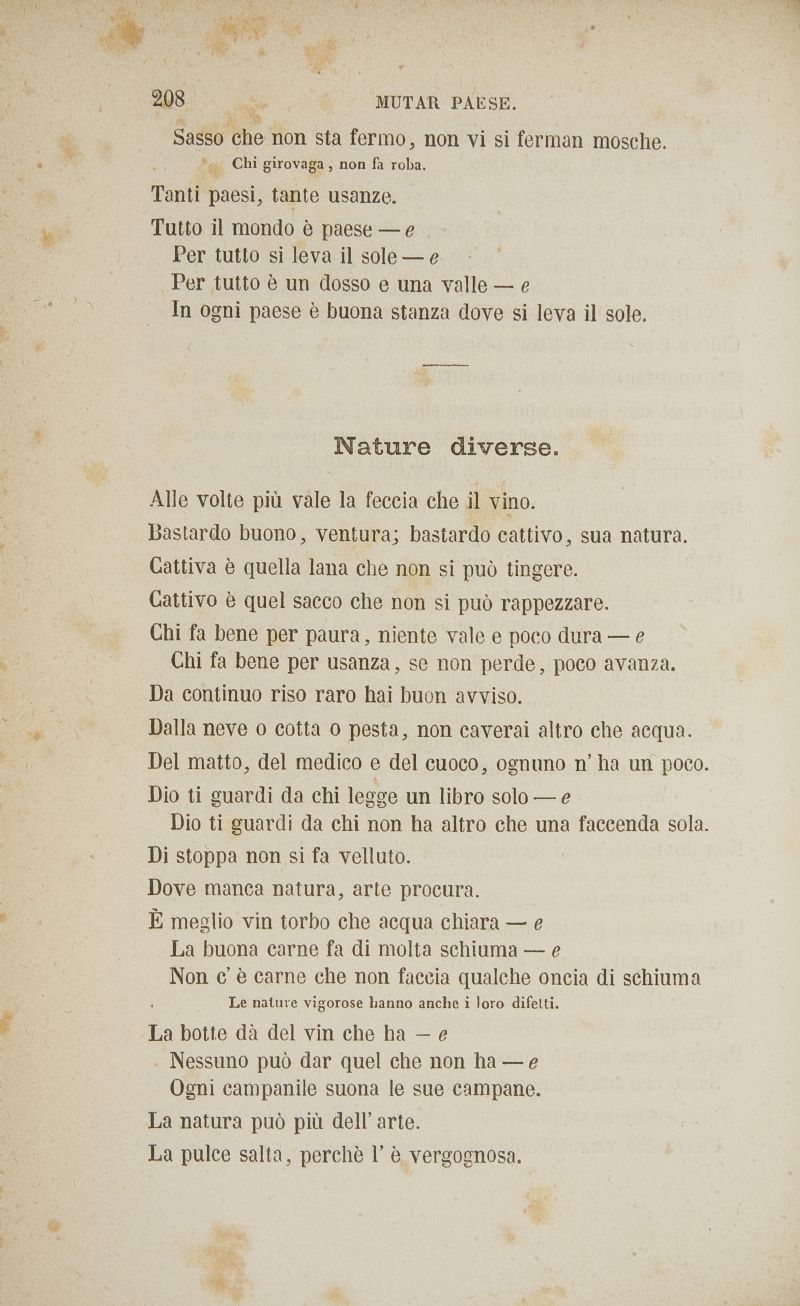 208 MUTAR PAESE.

Sasso che non sta fermo, non vi si ferman mosche.
Chi girovaga, non fa roba.

Tanti paesi, tante usanze.

Tutto il mondo è paese — e
Per tutto si leva il sole — e
Per tutto è un dosso e una valle — e
In ogni paese è buona stanza dove si leva il sole.

Nature diverse.

Alle volte più vale la feccia che il vino.

Bastardo buono, ventura; bastardo cattivo, sua natura.

Cattiva è quella lana che non si può tingere.

Cattivo è quel sacco che non si può rappezzare.

Chi fa bene per paura, niente vale e poco dura — e
Chi fa bene per usanza, se non perde, poco avanza.

Da continuo riso raro hai buon avviso.

Dalla neve o cotta o pesta, non caverai altro che acqua.

Del matto, del medico e del cuoco, ognuno n' ha un poco.

Dio ti guardi da chi legge un libro solo — e
Dio ti guardi da chi non ha altro che una faccenda sola.

Di stoppa non si fa velluto.

Dove manca natura, arte procura.

È meglio vin torbo che acqua chiara — e
La buona carne fa di molta schiuma — e
Non c' è carne che non faccia qualche oncia di schiuma
Le nature vigorose hanno anche i loro difetti.

La botte dà del vin che ha — e
Nessuno può dar quel che non ha — e
Ogni campanile suona le sue campane.

La natura può più dell' arte.

La pulce salta, perchè l' è vergognosa.